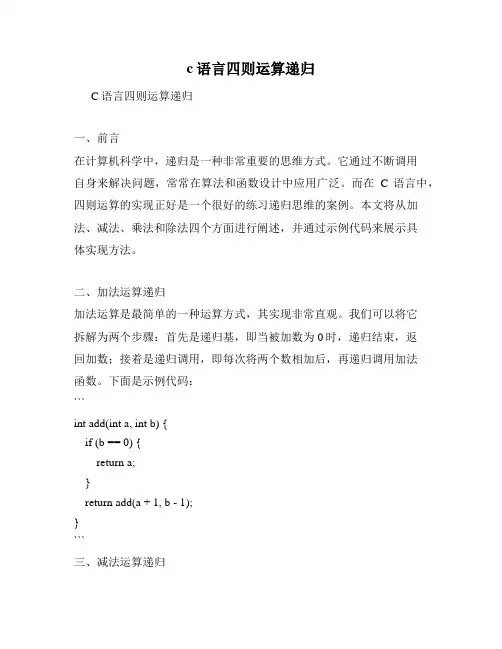 c 语言四则运算递归

C 语言四则运算递归

一、前言

在计算机科学中，递归是一种非常重要的思维方式。它通过不断调用自身来解决问题，常常在算法和函数设计中应用广泛。而在 C 语言中，四则运算的实现正好是一个很好的练习递归思维的案例。本文将从加法、减法、乘法和除法四个方面进行阐述，并通过示例代码来展示具体实现方法。

二、加法运算递归

加法运算是最简单的一种运算方式，其实现非常直观。我们可以将它拆解为两个步骤：首先是递归基，即当被加数为 0 时，递归结束，返回加数；接着是递归调用，即每次将两个数相加后，再递归调用加法函数。下面是示例代码：

```

int add(int a, int b) {
 if (b == 0) {
 return a;
 }
 return add(a + 1, b - 1);
}
```

三、减法运算递归